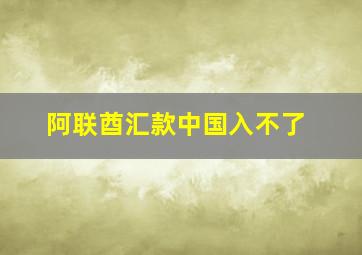 阿联酋汇款中国入不了